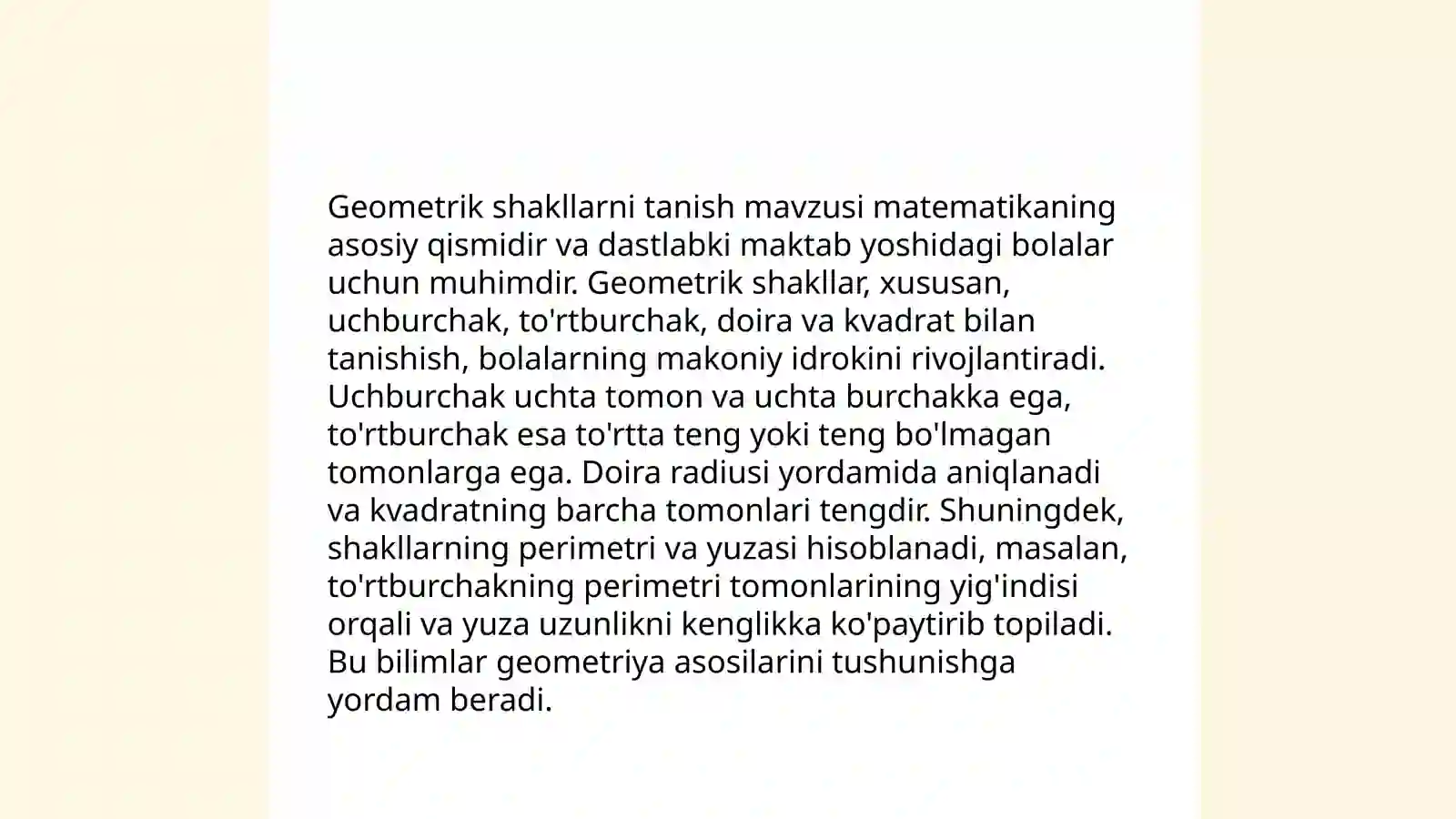 Geometrik shakllarni tanish mavzusi matematikaning asosiy qismidir va dastlabki maktab yoshidagi bolalar uchun muhimdir. Geometrik shakllar, xususan, uchburchak, to'rtburchak, doira va kvadrat bilan tanishish, bolalarning makoniy idrokini rivojlantiradi. Uchburchak uchta tomon va uchta burchakka ega, to'rtburchak esa to'rtta teng yoki teng bo'lmagan tomonlarga ega. Doira radiusi yordamida aniqlanadi va kvadratning barcha tomonlari tengdir. Shuningdek, shakllarning perimetri va yuzasi hisoblanadi, masalan, to'rtburchakning perimetri tomonlarining yig'indisi orqali va yuza uzunlikni kenglikka ko'paytirib topiladi. Bu bilimlar geometriya asosilarini tushunishga yordam beradi.